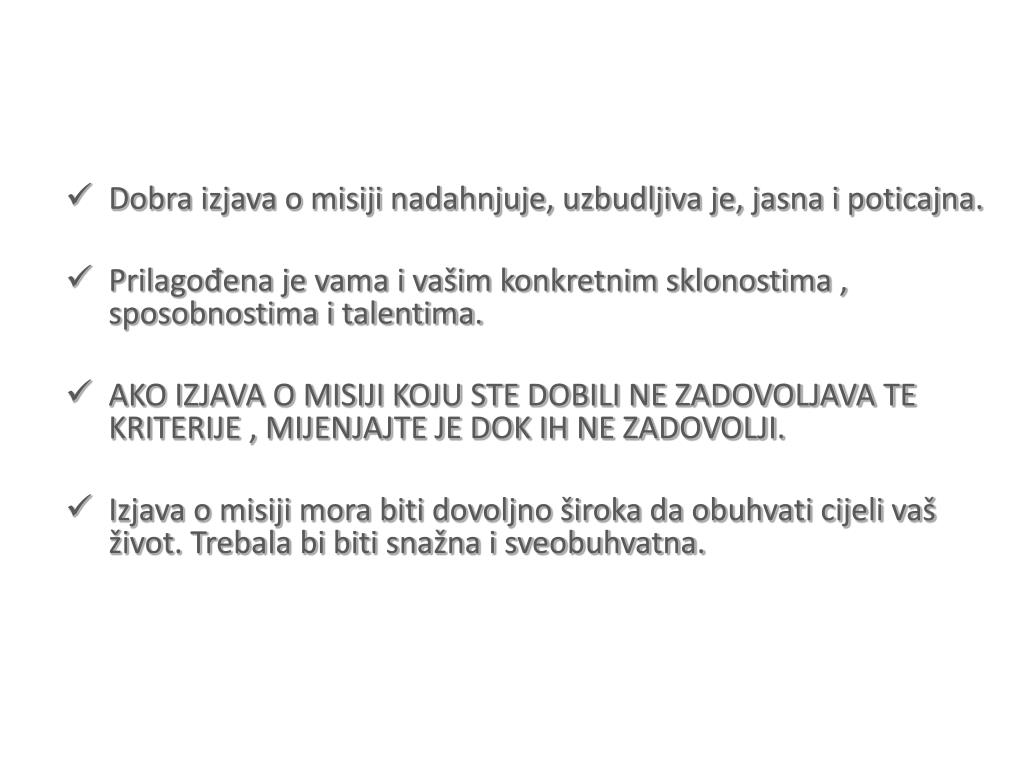 ✓ Dobra izjava o misiji nadahnjuje, uzbudljiva je, jasna i poticajna.

✓ Prilagođena je vama i vašim konkretnim sklonostima , sposobnostima i talentima.

✓ AKO IZJAVA O MISIJI KOJU STE DOBILI NE ZADOVOLJAVA TE KRITERIJE , MIJENJAJTE JE DOK IH NE ZADOVOLJI.

✓ Izjava o misiji mora biti dovoljno široka da obuhvati cijeli vaš život. Trebala bi biti snažna i sveobuhvatna.